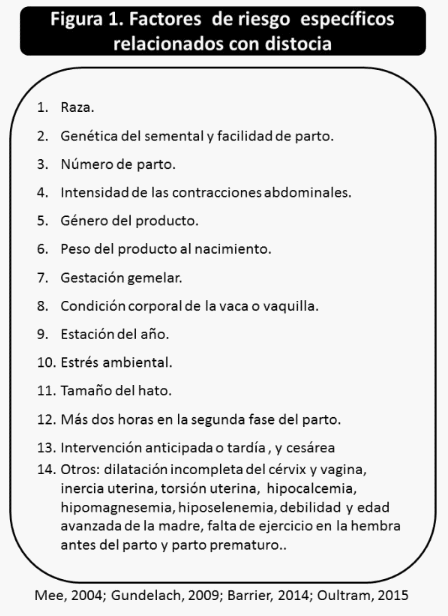 Figura 1. Factores de riesgo específicos relacionados con distocia

1. Raza.
2. Genética del semental y facilidad de parto.
3. Número de parto.
4. Intensidad de las contracciones abdominales.
5. Género del producto.
6. Peso del producto al nacimiento.
7. Gestación gemelar.
8. Condición corporal de la vaca o vaquilla.
9. Estación del año.
10. Estrés ambiental.
11. Tamaño del hato.
12. Más dos horas en la segunda fase del parto.
13. Intervención anticipada o tardía , y cesárea
14. Otros: dilatación incompleta del cérvix y vagina, inercia uterina, torsión uterina, hipocalcemia, hipomagnesemia, hiposelenemia, debilidad y edad avanzada de la madre, falta de ejercicio en la hembra antes del parto y parto prematuro..

Mee, 2004; Gundelach, 2009; Barrier, 2014; Oultram, 2015